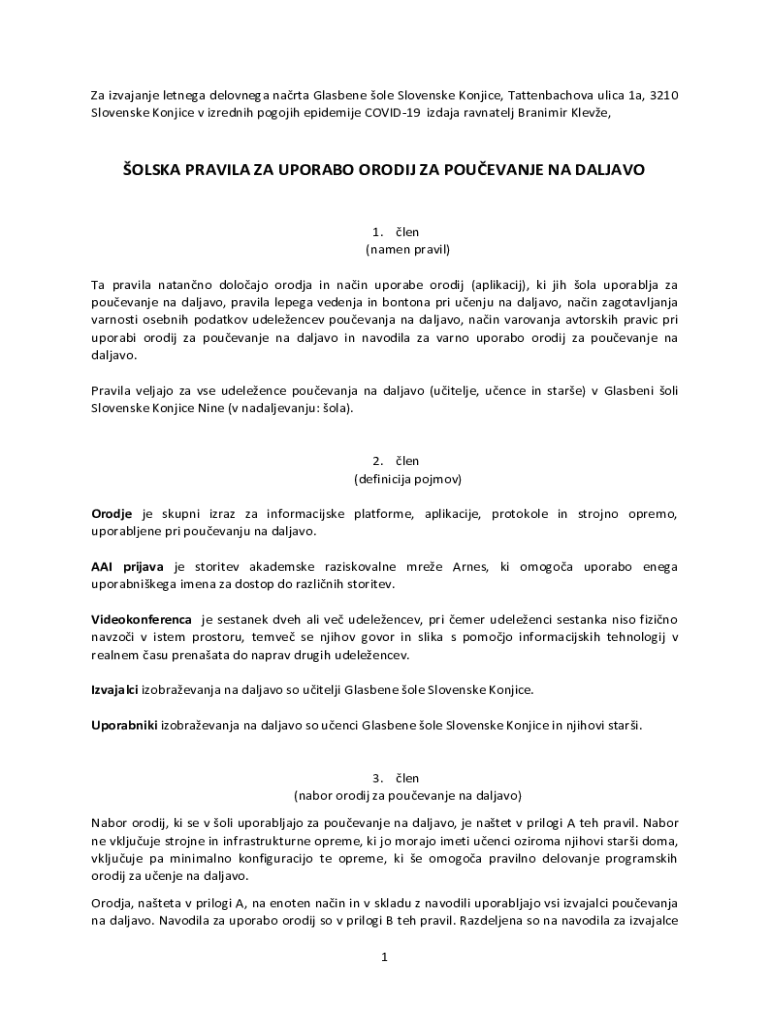 Za izvajanje letnega delovnega načrta Glasbene šole Slovenske Konjice, Tattenbachova ulica 1a, 3210 Slovenske Konjice v izrednih pogojih epidemije COVID-19 izdaja ravnatelj Branimir Klevže,

ŠOLSKA PRAVILA ZA UPORABO ORODIJ ZA POUČEVANJE NA DALJAVO

1. člen
(namen pravil)

Ta pravila natančno določajo orodja in način uporabe orodij (aplikacij), ki jih šola uporablja za poučevanje na daljavo, pravila lepega vedenja in bontona pri učenju na daljavo, način zagotavljanja varnosti osebnih podatkov udeležencev poučevanja na daljavo, način varovanja avtorskih pravic pri uporabi orodij za poučevanje na daljavo in navodila za varno uporabo orodij za poučevanje na daljavo.

Pravila veljajo za vse udeležence poučevanja na daljavo (učitelje, učence in starše) v Glasbeni šoli Slovenske Konjice Nine (v nadaljevanju: šola).

2. člen
(definicija pojmov)

Orodje je skupni izraz za informacijske platforme, aplikacije, protokole in strojno opremo, uporabljene pri poučevanju na daljavo.

AAI prijava je storitev akademske raziskovalne mreže Arnes, ki omogoča uporabo enega uporabniškega imena za dostop do različnih storitev.

Videokonferenca je sestanek dveh ali več udeležencev, pri čemer udeleženci sestanka niso fizično navzoči v istem prostoru, temveč se njihov govor in slika s pomočjo informacijskih tehnologij v realnem času prenašata do naprav drugih udeležencev.

Izvajalci izobraževanja na daljavo so učitelji Glasbene šole Slovenske Konjice.

Uporabniki izobraževanja na daljavo so učenci Glasbene šole Slovenske Konjice in njihovi starši.

3. člen
(nabor orodij za poučevanje na daljavo)

Nabor orodij, ki se v šoli uporabljajo za poučevanje na daljavo, je naštet v prilogi A teh pravil. Nabor ne vključuje strojne in infrastrukturne opreme, ki jo morajo imeti učenci oziroma njihovi starši doma, vključuje pa minimalno konfiguracijo te opreme, ki še omogoča pravilno delovanje programskih orodij za učenje na daljavo.

Orodja, našteta v prilogi A, na enoten način in v skladu z navodili uporabljajo vsi izvajalci poučevanja na daljavo. Navodila za uporabo orodij so v prilogi B teh pravil. Razdeljena so na navodila za izvajalce

1